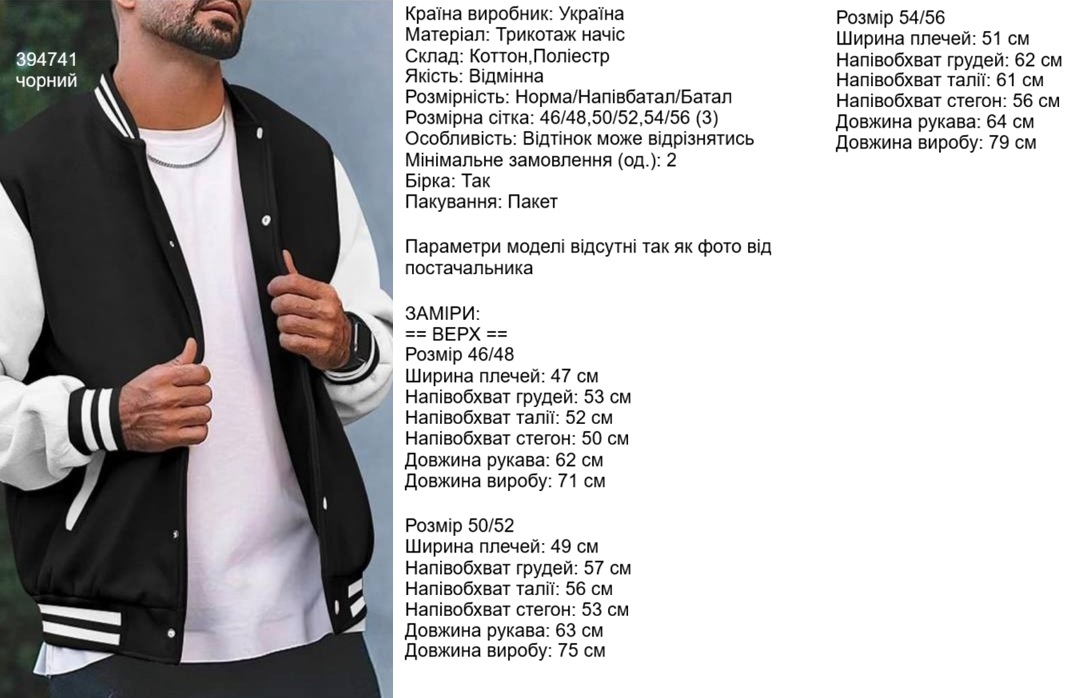 394741
чорний

Країна виробник: Україна
Матеріал: Трикотаж начіс
Склад: Коттон,Поліестр
Якість: Відмінна
Розмірність: Норма/Напівбатал/Батал
Розмірна сітка: 46/48,50/52,54/56 (3)
Особливість: Відтінок може відрізнятись
Мінімальне замовлення (од.): 2
Бірка: Так
Пакування: Пакет

Параметри моделі відсутні так як фото від постачальника

ЗАМІРИ:
== ВЕРХ ==
Розмір 46/48
Ширина плечей: 47 см
Напівобхват грудей: 53 см
Напівобхват талії: 52 см
Напівобхват стегон: 50 см
Довжина рукава: 62 см
Довжина виробу: 71 см

Розмір 50/52
Ширина плечей: 49 см
Напівобхват грудей: 57 см
Напівобхват талії: 56 см
Напівобхват стегон: 53 см
Довжина рукава: 63 см
Довжина виробу: 75 см

Розмір 54/56
Ширина плечей: 51 см
Напівобхват грудей: 62 см
Напівобхват талії: 61 см
Напівобхват стегон: 56 см
Довжина рукава: 64 см
Довжина виробу: 79 см